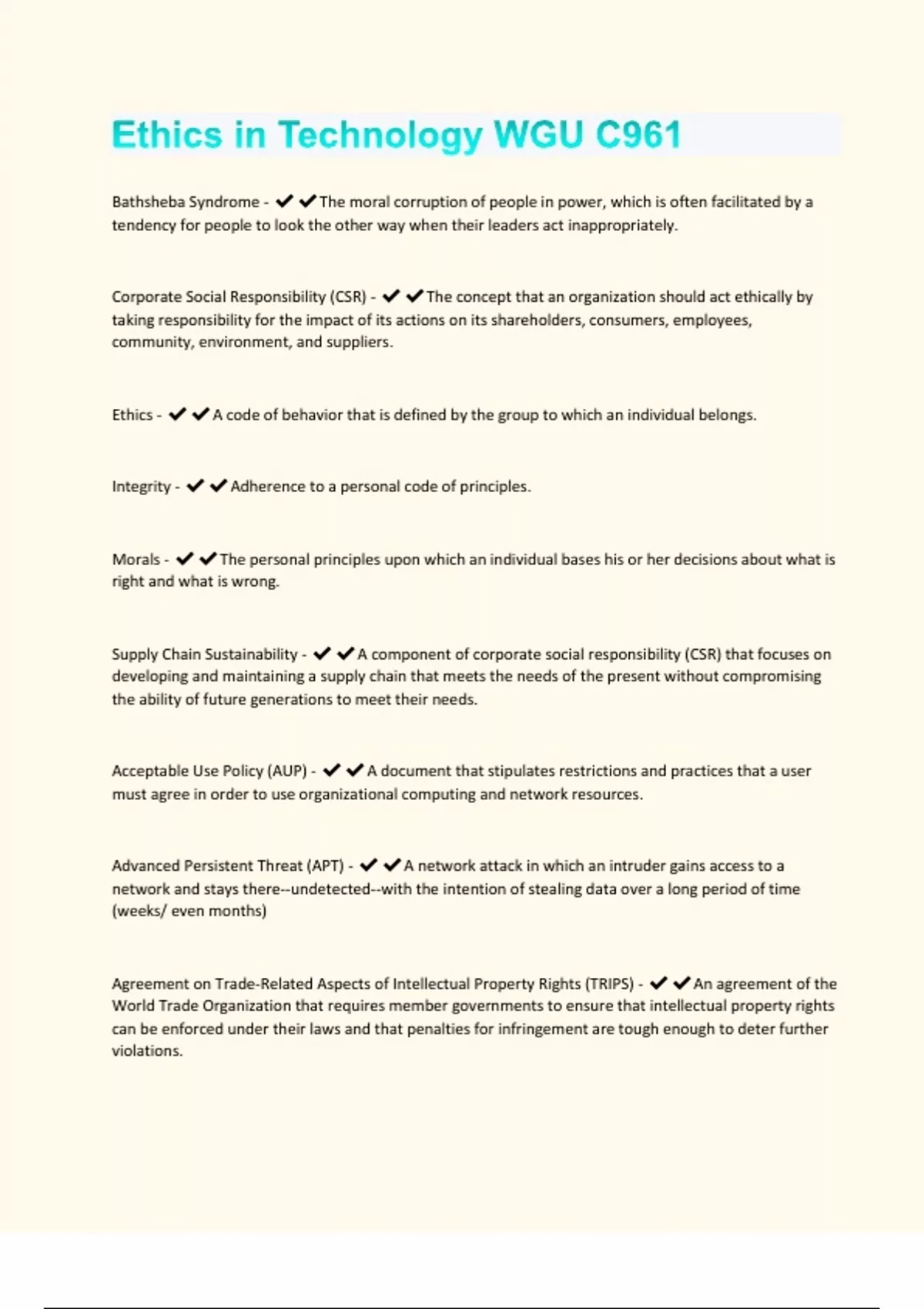 Ethics in Technology WGU C961

Bathsheba Syndrome - ✔✔The moral corruption of people in power, which is often facilitated by a tendency for people to look the other way when their leaders act inappropriately.

Corporate Social Responsibility (CSR) - ✔✔The concept that an organization should act ethically by taking responsibility for the impact of its actions on its shareholders, consumers, employees, community, environment, and suppliers.

Ethics - ✔✔A code of behavior that is defined by the group to which an individual belongs.

Integrity - ✔✔Adherence to a personal code of principles.

Morals - ✔✔The personal principles upon which an individual bases his or her decisions about what is right and what is wrong.

Supply Chain Sustainability - ✔✔A component of corporate social responsibility (CSR) that focuses on developing and maintaining a supply chain that meets the needs of the present without compromising the ability of future generations to meet their needs.

Acceptable Use Policy (AUP) - ✔✔A document that stipulates restrictions and practices that a user must agree in order to use organizational computing and network resources.

Advanced Persistent Threat (APT) - ✔✔A network attack in which an intruder gains access to a network and stays there--undetected--with the intention of stealing data over a long period of time (weeks/ even months)

Agreement on Trade-Related Aspects of Intellectual Property Rights (TRIPS) - ✔✔An agreement of the World Trade Organization that requires member governments to ensure that intellectual property rights can be enforced under their laws and that penalties for infringement are tough enough to deter further violations.